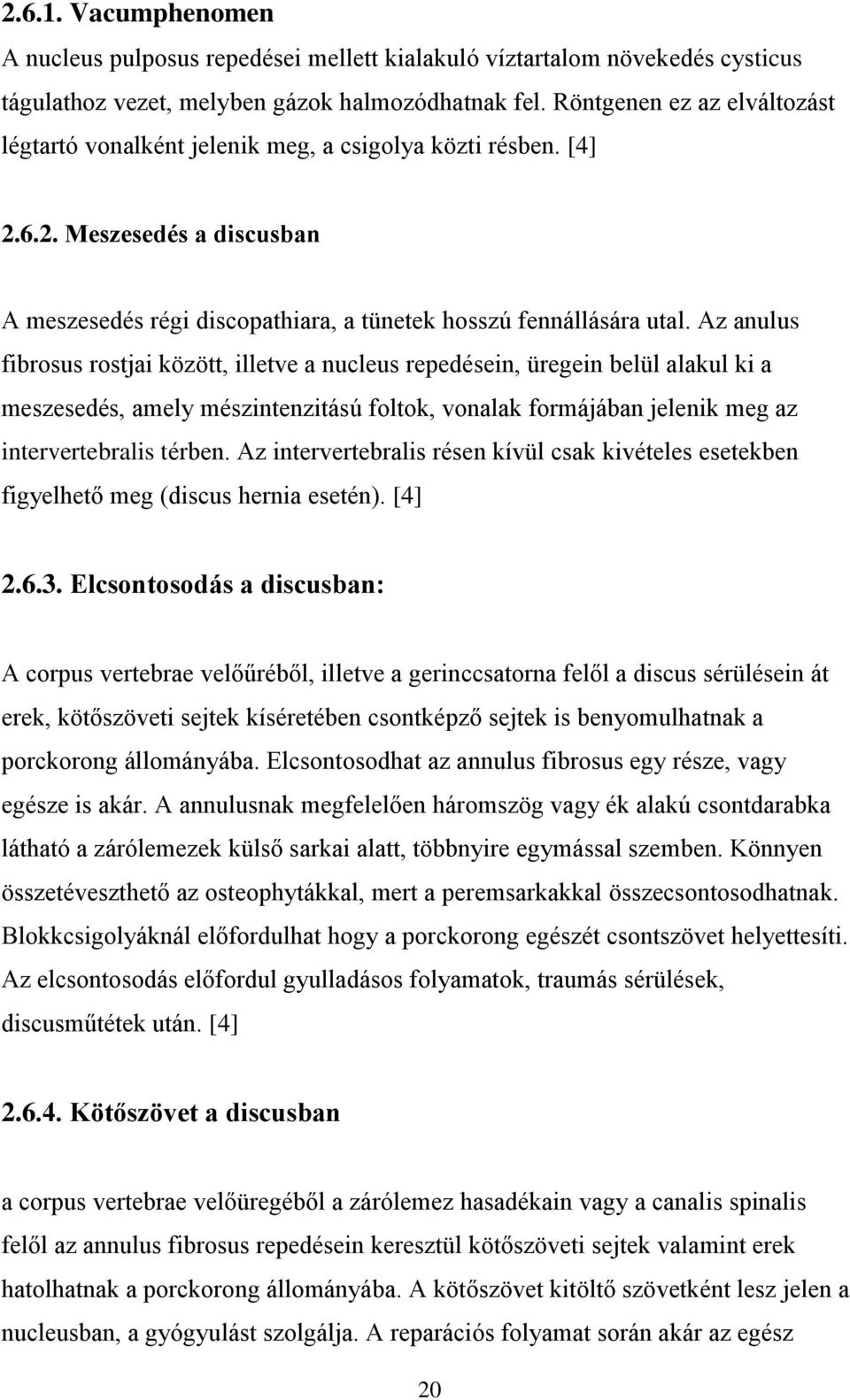 2.6.1. Vacumphenomen

A nucleus pulposus repedései mellett kialakuló víztartalom növekedés cysticus tágulathoz vezet, melyben gázok halmozódhatnak fel. Röntgenen ez az elváltozást légtartó vonalként jelenik meg, a csigolya közti résben. [4]

2.6.2. Meszesedés a discusban

A meszesedés régi discopathiara, a tünetek hosszú fennállására utal. Az anulus fibrosus rostjai között, illetve a nucleus repedésein, üregein belül alakul ki a meszesedés, amely mészintenzitású foltok, vonalak formájában jelenik meg az intervertebralis térben. Az intervertebralis résen kívül csak kivételes esetekben figyelhető meg (discus hernia esetén). [4]

2.6.3. Elcsontosodás a discusban:

A corpus vertebrae velőűréből, illetve a gerinccsatorna felől a discus sérülésein át erek, kötőszöveti sejtek kíséretében csontképző sejtek is benyomulhatnak a porckorong állományába. Elcsontosodhat az annulus fibrosus egy része, vagy egésze is akár. A annulusnak megfelelően háromszög vagy ék alakú csontdarabka látható a zárólemezek külső sarkai alatt, többnyire egymással szemben. Könnyen összetéveszthető az osteophytákkal, mert a peremsarkakkal összecsontosodhatnak. Blokkcsigolyáknál előfordulhat hogy a porckorong egészét csontszövet helyettesíti. Az elcsontosodás előfordul gyulladásos folyamatok, traumás sérülések, discusműtétek után. [4]

2.6.4. Kötőszövet a discusban

a corpus vertebrae velőüregéből a zárólemez hasadékain vagy a canalis spinalis felől az annulus fibrosus repedésein keresztül kötőszöveti sejtek valamint erek hatolhatnak a porckorong állományába. A kötőszövet kitöltő szövetként lesz jelen a nucleusban, a gyógyulást szolgálja. A reparációs folyamat során akár az egész

20